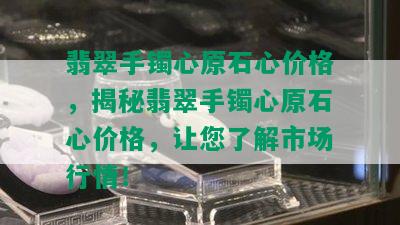 翡翠手镯心原石心价格，揭秘翡翠手镯心原石心价格，让您了解市场行情！